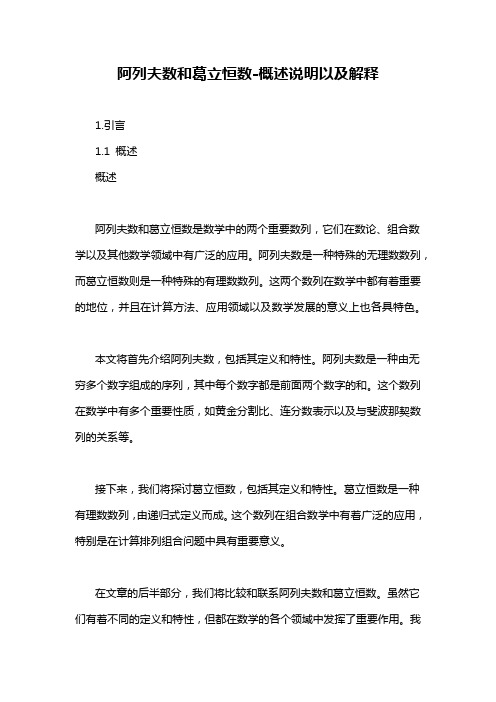 阿列夫数和葛立恒数-概述说明以及解释

1.引言

1.1 概述

概述

阿列夫数和葛立恒数是数学中的两个重要数列，它们在数论、组合数学以及其他数学领域中有广泛的应用。阿列夫数是一种特殊的无理数数列，而葛立恒数则是一种特殊的有理数数列。这两个数列在数学中都有着重要的地位，并且在计算方法、应用领域以及数学发展的意义上也各具特色。

本文将首先介绍阿列夫数，包括其定义和特性。阿列夫数是一种由无穷多个数字组成的序列，其中每个数字都是前面两个数字的和。这个数列在数学中有多个重要性质，如黄金分割比、连分数表示以及与斐波那契数列的关系等。

接下来，我们将探讨葛立恒数，包括其定义和特性。葛立恒数是一种有理数数列，由递归式定义而成。这个数列在组合数学中有着广泛的应用，特别是在计算排列组合问题中具有重要意义。

在文章的后半部分，我们将比较和联系阿列夫数和葛立恒数。虽然它们有着不同的定义和特性，但都在数学的各个领域中发挥了重要作用。我